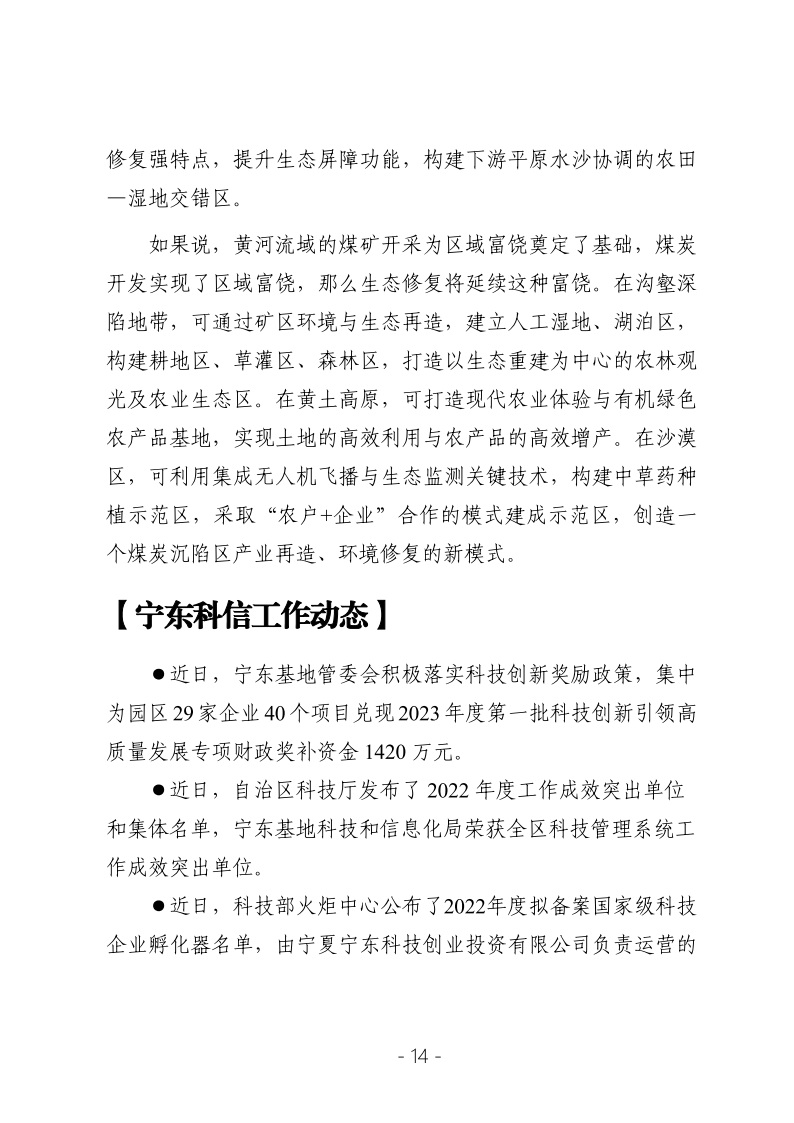 修复强特点，提升生态屏障功能，构建下游平原水沙协调的农田—湿地交错区。

如果说，黄河流域的煤矿开采为区域富饶奠定了基础，煤炭开发实现了区域富饶，那么生态修复将延续这种富饶。在沟壑深陷地带，可通过矿区环境与生态再造，建立人工湿地、湖泊区，构建耕地区、草灌区、森林区，打造以生态重建为中心的农林观光及农业生态区。在黄土高原，可打造现代农业体验与有机绿色农产品基地，实现土地的高效利用与农产品的高效增产。在沙漠区，可利用集成无人机飞播与生态监测关键技术，构建中草药种植示范区，采取“农户+企业”合作的模式建成示范区，创造一个煤炭沉陷区产业再造、环境修复的新模式。

【宁东科信工作动态】

●近日，宁东基地管委会积极落实科技创新奖励政策，集中为园区29家企业40个项目兑现2023年度第一批科技创新引领高质量发展专项财政奖补资金1420万元。

●近日，自治区科技厅发布了2022年度工作成效突出单位和集体名单，宁东基地科技和信息化局荣获全区科技管理系统工作成效突出单位。

●近日，科技部火炬中心公布了2022年度拟备案国家级科技企业孵化器名单，由宁夏宁东科技创业投资有限公司负责运营的

- 14 -